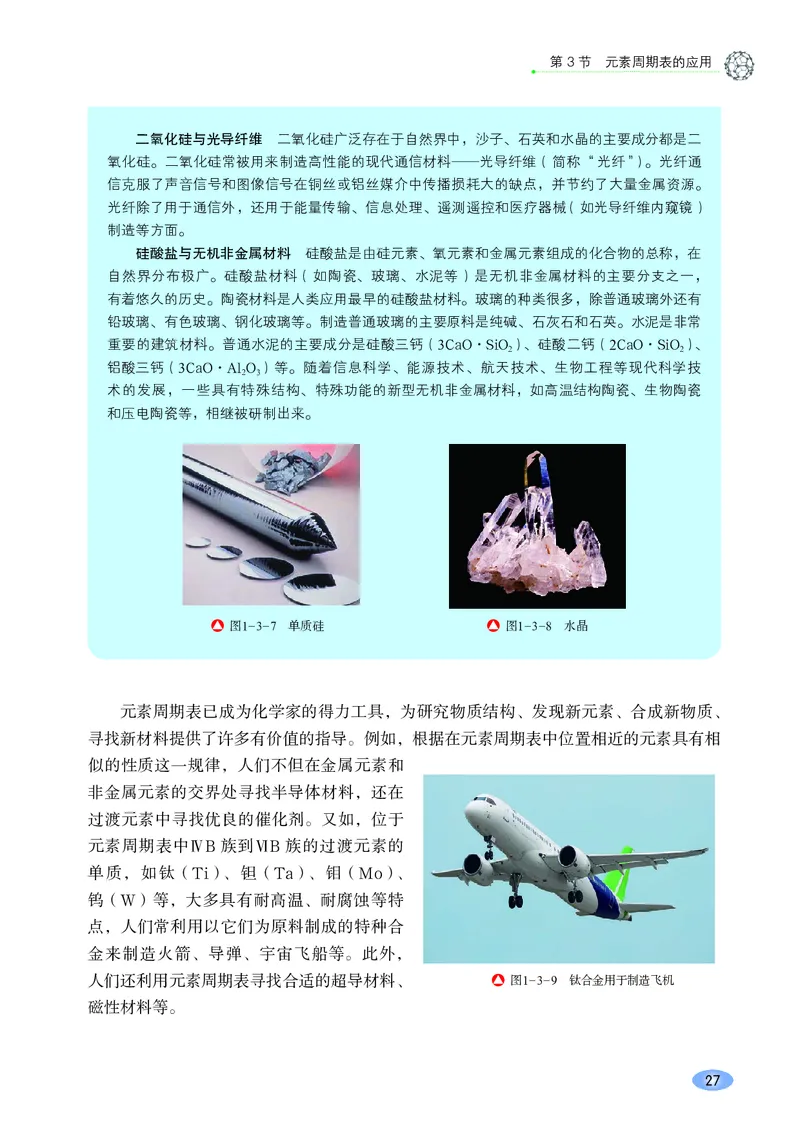 第 3 节 元素周期表的应用

**二氧化硅与光导纤维** 二氧化硅广泛存在于自然界中，沙子、石英和水晶的主要成分都是二氧化硅。二氧化硅常被用来制造高性能的现代通信材料——光导纤维（简称“光纤”）。光纤通信克服了声音信号和图像信号在铜丝或铝丝媒介中传播损耗大的缺点，并节约了大量金属资源。光纤除了用于通信外，还用于能量传输、信息处理、遥测遥控和医疗器械（如光导纤维内窥镜）制造等方面。

**硅酸盐与无机非金属材料** 硅酸盐是由硅元素、氧元素和金属元素组成的化合物的总称，在自然界分布极广。硅酸盐材料（如陶瓷、玻璃、水泥等）是无机非金属材料的主要分支之一，有着悠久的历史。陶瓷材料是人类应用最早的硅酸盐材料。玻璃的种类很多，除普通玻璃外还有铅玻璃、有色玻璃、钢化玻璃等。制造普通玻璃的主要原料是纯碱、石灰石和石英。水泥是非常重要的建筑材料。普通水泥的主要成分是硅酸三钙（$3CaO \cdot SiO_2$）、硅酸二钙（$2CaO \cdot SiO_2$）、铝酸三钙（$3CaO \cdot Al_2O_3$）等。随着信息科学、能源技术、航天技术、生物工程等现代科学技术的发展，一些具有特殊结构、特殊功能的新型无机非金属材料，如高温结构陶瓷、生物陶瓷和压电陶瓷等，相继被研制出来。

图1-3-7 单质硅

图1-3-8 水晶

元素周期表已成为化学家的得力工具，为研究物质结构、发现新元素、合成新物质、寻找新材料提供了许多有价值的指导。例如，根据在元素周期表中位置相近的元素具有相似的性质这一规律，人们不但在金属元素和非金属元素的交界处寻找半导体材料，还在过渡元素中寻找优良的催化剂。又如，位于元素周期表中ⅣB 族到ⅥB 族的过渡元素的单质，如钛（Ti）、钽（Ta）、钼（Mo）、钨（W）等，大多具有耐高温、耐腐蚀等特点，人们常利用以它们为原料制成的特种合金来制造火箭、导弹、宇宙飞船等。此外，人们还利用元素周期表寻找合适的超导材料、磁性材料等。

图1-3-9 钛合金用于制造飞机

27